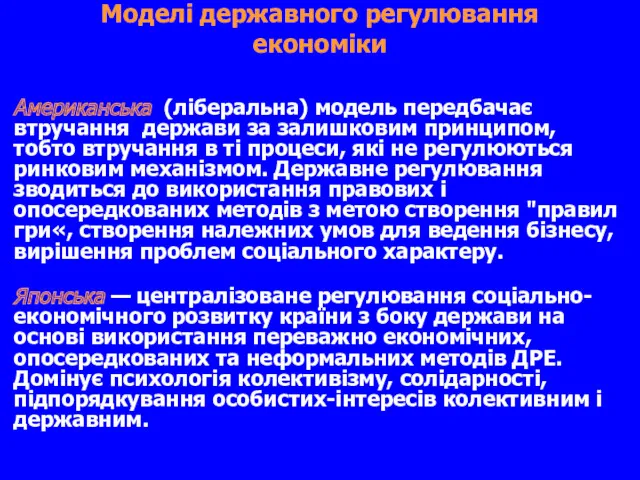 Моделі державного регулювання економіки

Американська (ліберальна) модель передбачає втручання держави за залишковим принципом, тобто втручання в ті процеси, які не регулюються ринковим механізмом. Державне регулювання зводиться до використання правових і опосередкованих методів з метою створення "правил гри«, створення належних умов для ведення бізнесу, вирішення проблем соціального характеру.

Японська — централізоване регулювання соціально-економічного розвитку країни з боку держави на основі використання переважно економічних, опосередкованих та неформальних методів ДРЕ. Домінує психологія колективізму, солідарності, підпорядкування особистих-інтересів колективним і державним.